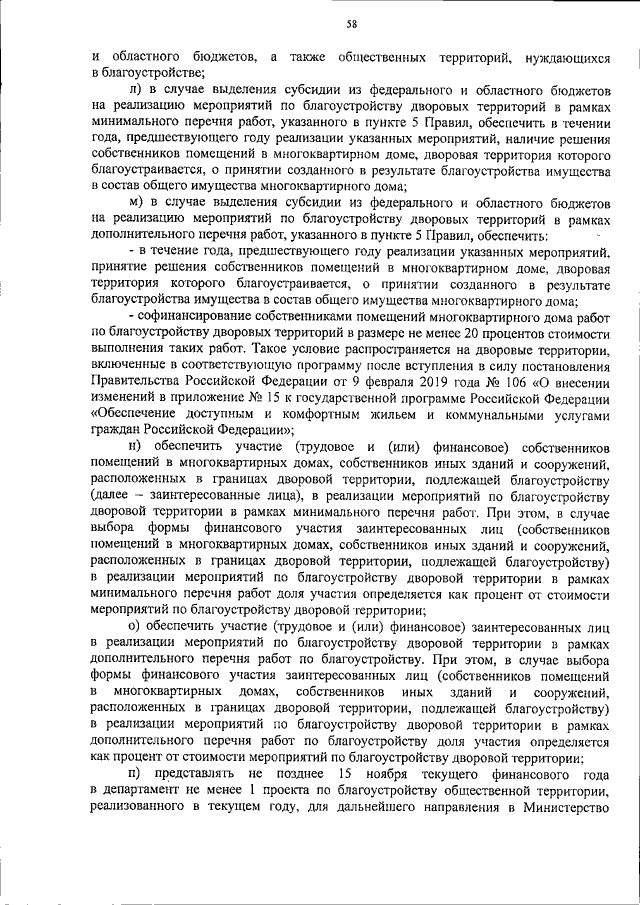 58

и областного бюджетов, а также общественных территорий, нуждающихся в благоустройстве;

л) в случае выделения субсидии из федерального и областного бюджетов на реализацию мероприятий по благоустройству дворовых территорий в рамках минимального перечня работ, указанного в пункте 5 Правил, обеспечить в течении года, предшествующего году реализации указанных мероприятий, наличие решения собственников помещений в многоквартирном доме, дворовая территория которого благоустраивается, о принятии созданного в результате благоустройства имущества в состав общего имущества многоквартирного дома;

м) в случае выделения субсидии из федерального и областного бюджетов на реализацию мероприятий по благоустройству дворовых территорий в рамках дополнительного перечня работ, указанного в пункте 5 Правил, обеспечить:

- в течение года, предшествующего году реализации указанных мероприятий, принятие решения собственников помещений в многоквартирном доме, дворовая территория которого благоустраивается, о принятии созданного в результате благоустройства имущества в состав общего имущества многоквартирного дома;

- софинансирование собственниками помещений многоквартирного дома работ по благоустройству дворовых территорий в размере не менее 20 процентов стоимости выполнения таких работ. Такое условие распространяется на дворовые территории, включенные в соответствующую программу после вступления в силу постановления Правительства Российской Федерации от 9 февраля 2019 года № 106 «О внесении изменений в приложение № 15 к государственной программе Российской Федерации «Обеспечение доступным и комфортным жильем и коммунальными услугами граждан Российской Федерации»;

н) обеспечить участие (трудовое и (или) финансовое) собственников помещений в многоквартирных домах, собственников иных зданий и сооружений, расположенных в границах дворовой территории, подлежащей благоустройству (далее – заинтересованные лица), в реализации мероприятий по благоустройству дворовой территории в рамках минимального перечня работ. При этом, в случае выбора формы финансового участия заинтересованных лиц (собственников помещений в многоквартирных домах, собственников иных зданий и сооружений, расположенных в границах дворовой территории, подлежащей благоустройству) в реализации мероприятий по благоустройству дворовой территории в рамках минимального перечня работ доля участия определяется как процент от стоимости мероприятий по благоустройству дворовой территории;

о) обеспечить участие (трудовое и (или) финансовое) заинтересованных лиц в реализации мероприятий по благоустройству дворовой территории в рамках дополнительного перечня работ по благоустройству. При этом, в случае выбора формы финансового участия заинтересованных лиц (собственников помещений в многоквартирных домах, собственников иных зданий и сооружений, расположенных в границах дворовой территории, подлежащей благоустройству) в реализации мероприятий по благоустройству дворовой территории в рамках дополнительного перечня работ по благоустройству доля участия определяется как процент от стоимости мероприятий по благоустройству дворовой территории;

п) представлять не позднее 15 ноября текущего финансового года в департамент не менее 1 проекта по благоустройству общественной территории, реализованного в текущем году, для дальнейшего направления в Министерство